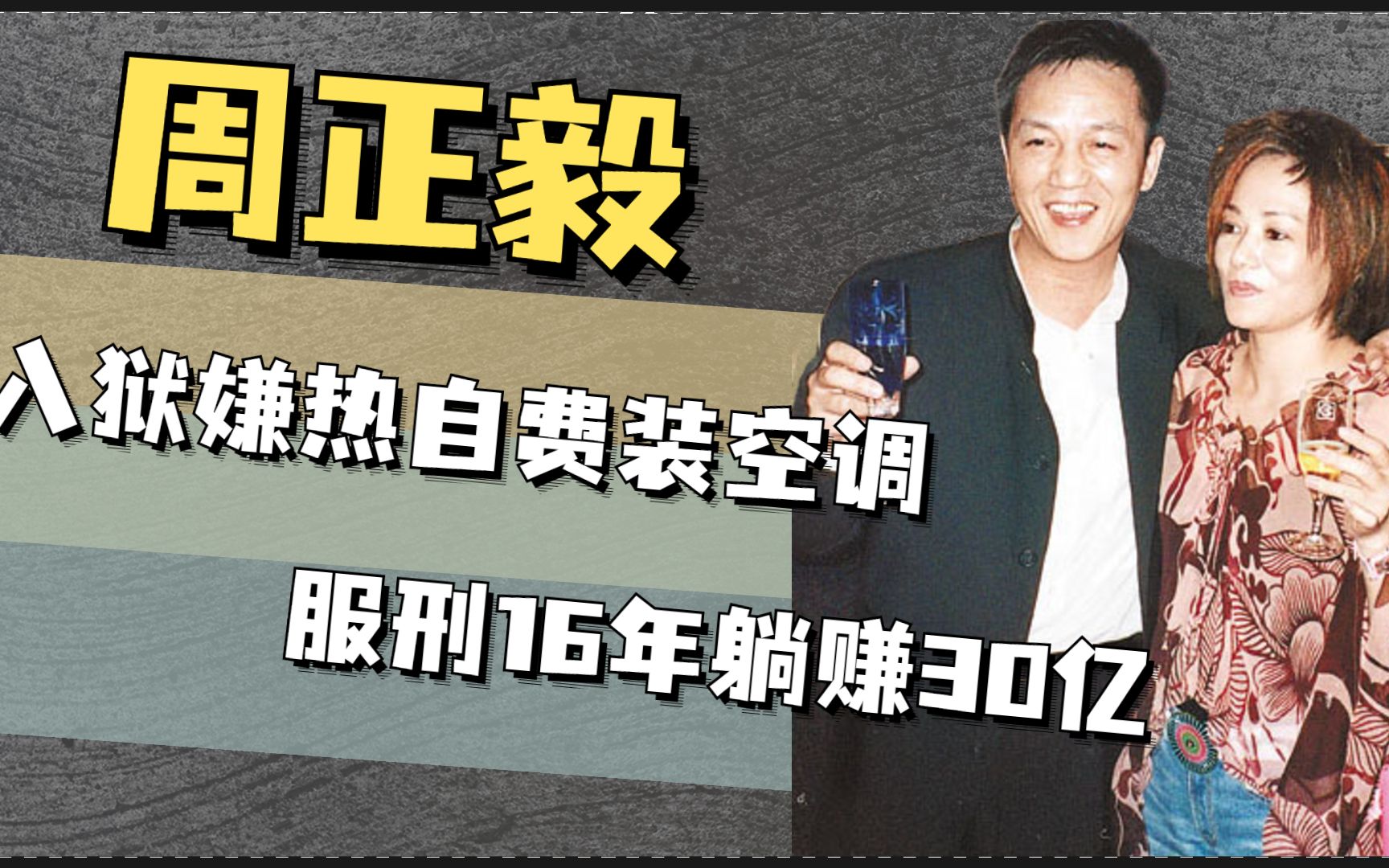 周正毅

入狱嫌热自费装空调

服刑16年躺赚30亿